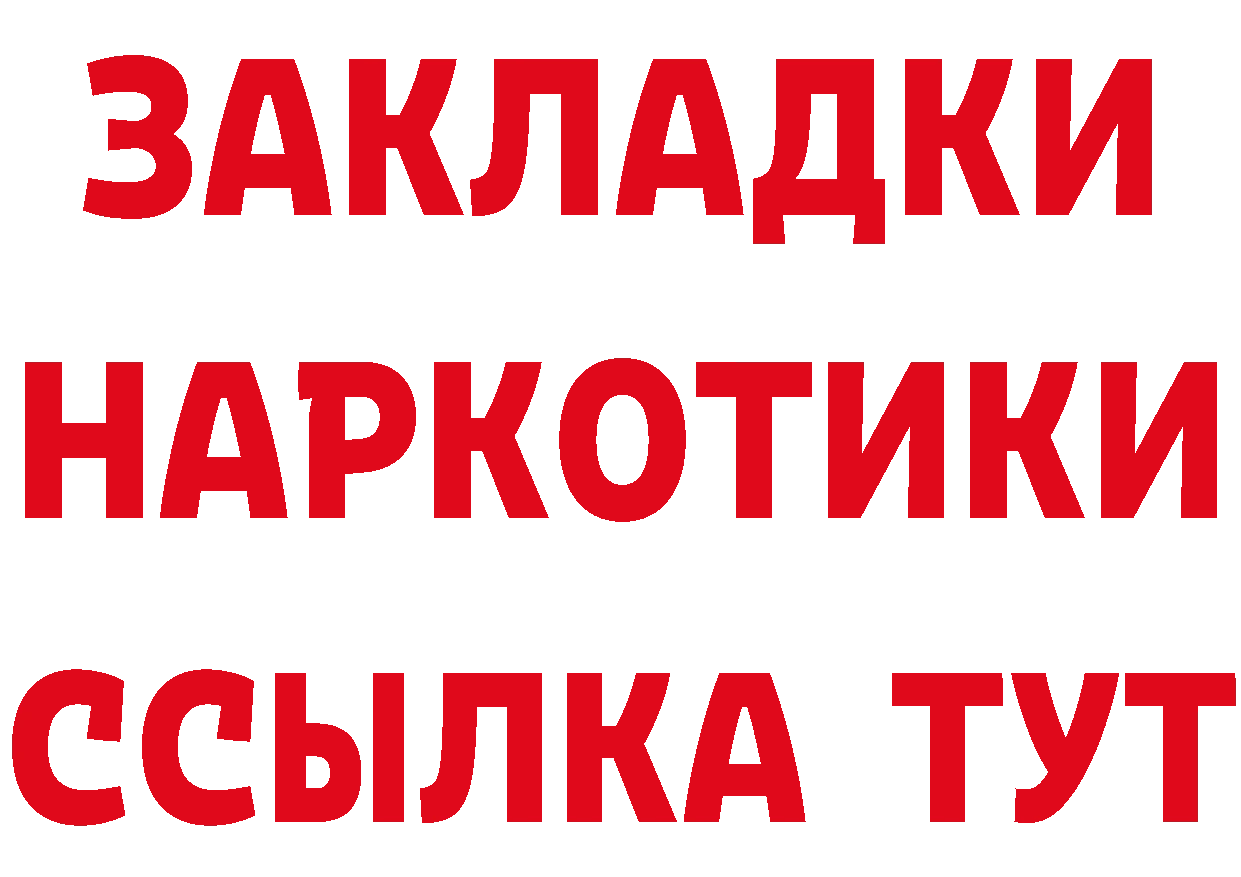 ЗАКЛАДКИ НАРКОТИКИ ССЫЛКА ТУТ